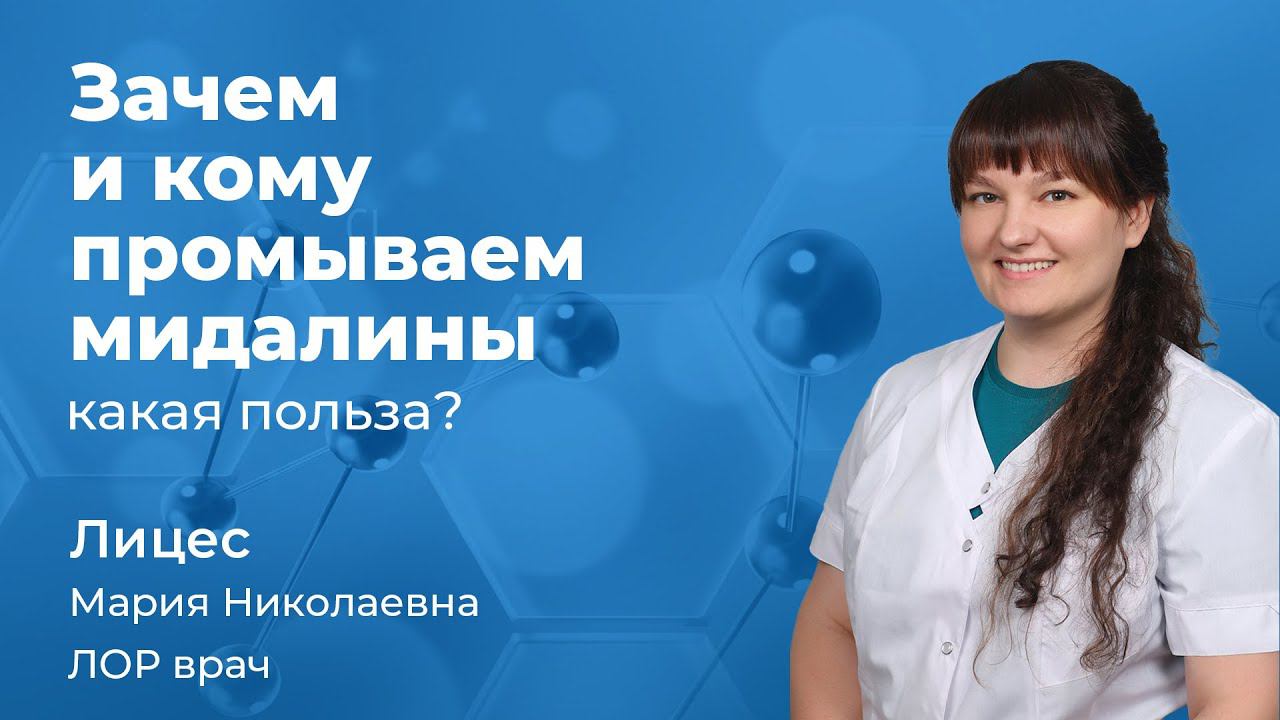 Зачем и кому промываем мидалины
какая польза?

Лицес
Мария Николаевна
ЛОР врач